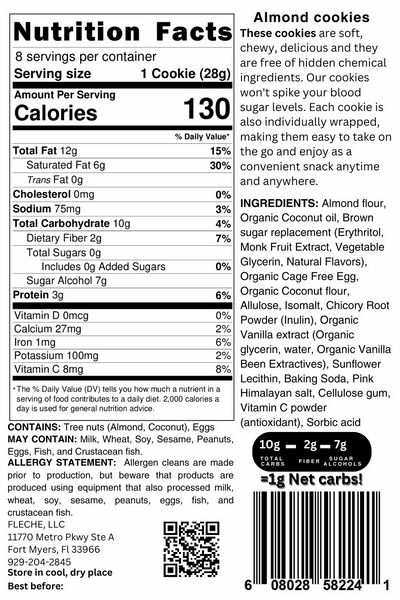 Nutrition Facts
8 servings per container
Serving size 1 Cookie (28g)

Amount Per Serving
Calories 130

% Daily Value*

Total Fat 12g 15%
Saturated Fat 6g 30%
Trans Fat 0g
Cholesterol 0mg 0%
Sodium 75mg 3%
Total Carbohydrate 10g 4%
Dietary Fiber 2g 7%
Total Sugars 0g
Includes 0g Added Sugars 0%
Sugar Alcohol 7g
Protein 3g 6%

Vitamin D 0mcg 0%
Calcium 27mg 2%
Iron 1mg 6%
Potassium 100mg 2%
Vitamin C 8mg 8%

*The % Daily Value (DV) tells you how much a nutrient in a serving of food contributes to a daily diet. 2,000 calories a day is used for general nutrition advice.

CONTAINS: Tree nuts (Almond, Coconut), Eggs
MAY CONTAIN: Milk, Wheat, Soy, Sesame, Peanuts, Eggs, Fish, and Crustacean fish.
ALLERGY STATEMENT: Allergen cleans are made prior to production, but beware that products are produced using equipment that also processed milk, wheat, soy, sesame, peanuts, eggs, fish, and crustacean fish.

FLECHE, LLC
11770 Metro Pkwy Ste A
Fort Myers, Fl 33966
929-204-2845
Store in cool, dry place
Best before:

Almond cookies

These cookies are soft, chewy, delicious and they are free of hidden chemical ingredients. Our cookies won't spike your blood sugar levels. Each cookie is also individually wrapped, making them easy to take on the go and enjoy as a convenient snack anytime and anywhere.

INGREDIENTS: Almond flour, Organic Coconut oil, Brown sugar replacement (Erythritol, Monk Fruit Extract, Vegetable Glycerin, Natural Flavors), Organic Cage Free Egg, Organic Coconut flour, Allulose, Isomalt, Chicory Root Powder (Inulin), Organic Vanilla extract (Organic glycerin, water, Organic Vanilla Been Extractives), Sunflower Lecithin, Baking Soda, Pink Himalayan salt, Cellulose gum, Vitamin C powder (antioxidant), Sorbic acid

10g - 2g - 7g
TOTAL CARBS FIBER SUGAR ALCOHOLS
=1g Net carbs!

6 08028 58224 1